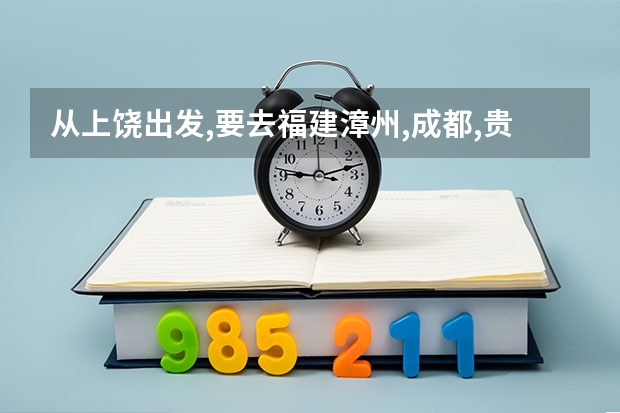 从上饶出发,要去福建漳州,成都,贵

11 12 1 2 3 4 5 6 7 8 9 10

985 211